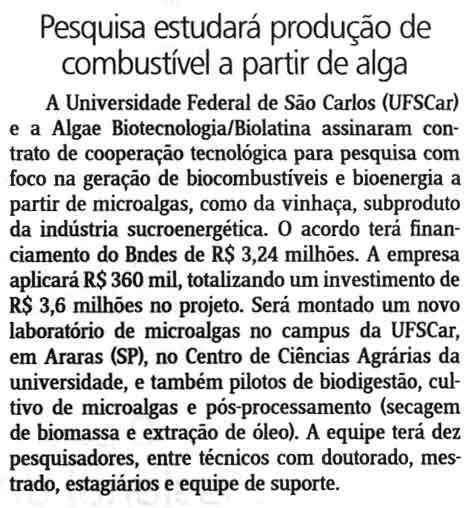 Pesquisa estudará produção de combustível a partir de alga

A Universidade Federal de São Carlos (UFSCar) e a Algae Biotecnologia/Biolatina assinaram contrato de cooperação tecnológica para pesquisa com foco na geração de biocombustíveis e bioenergia a partir de microalgas, como da vinhaça, subproduto da indústria sucroenergética. O acordo terá financiamento do Bndes de R$ 3,24 milhões. A empresa aplicará R$ 360 mil, totalizando um investimento de R$ 3,6 milhões no projeto. Será montado um novo laboratório de microalgas no campus da UFSCar, em Araras (SP), no Centro de Ciências Agrárias da universidade, e também pilotos de biodigestão, cultivo de microalgas e pós-processamento (secagem de biomassa e extração de óleo). A equipe terá dez pesquisadores, entre técnicos com doutorado, mestrado, estagiários e equipe de suporte.